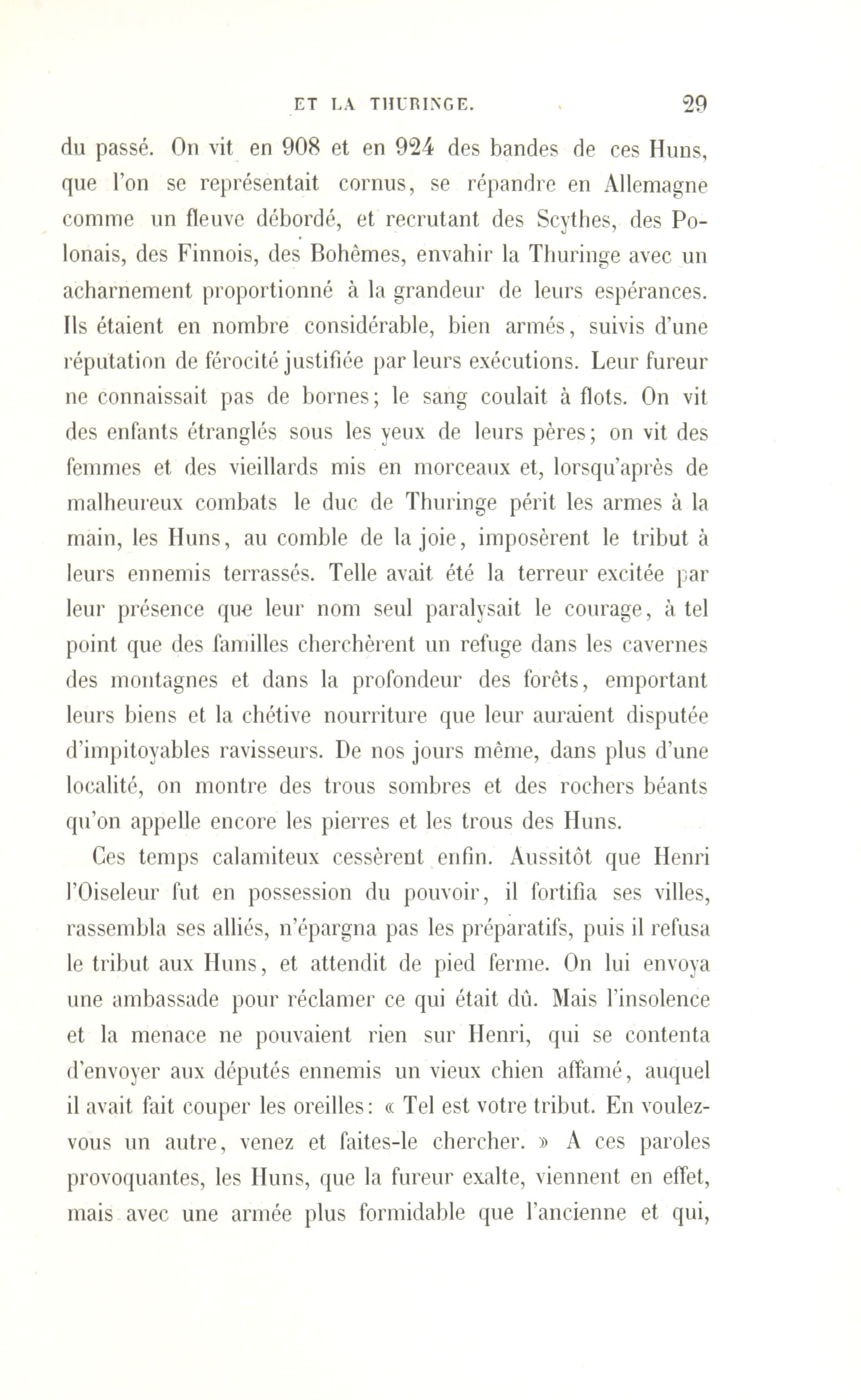 ET LA THURINGE. 29

du passé. On vit en 908 et en 924 des bandes de ces Huns, que l'on se représentait cornus, se répandre en Allemagne comme un fleuve débordé, et recrutant des Scythes, des Polonais, des Finnois, des Bohêmes, envahir la Thuringe avec un acharnement proportionné à la grandeur de leurs espérances. Ils étaient en nombre considérable, bien armés, suivis d'une réputation de férocité justifiée par leurs exécutions. Leur fureur ne connaissait pas de bornes; le sang coulait à flots. On vit des enfants étranglés sous les yeux de leurs pères; on vit des femmes et des vieillards mis en morceaux et, lorsqu'après de malheureux combats le duc de Thuringe périt les armes à la main, les Huns, au comble de la joie, imposèrent le tribut à leurs ennemis terrassés. Telle avait été la terreur excitée par leur présence que leur nom seul paralysait le courage, à tel point que des familles cherchèrent un refuge dans les cavernes des montagnes et dans la profondeur des forêts, emportant leurs biens et la chétive nourriture que leur auraient disputée d'impitoyables ravisseurs. De nos jours même, dans plus d'une localité, on montre des trous sombres et des rochers béants qu'on appelle encore les pierres et les trous des Huns.

Ces temps calamiteux cessèrent enfin. Aussitôt que Henri l'Oiseleur fut en possession du pouvoir, il fortifia ses villes, rassembla ses alliés, n'épargna pas les préparatifs, puis il refusa le tribut aux Huns, et attendit de pied ferme. On lui envoya une ambassade pour réclamer ce qui était dû. Mais l'insolence et la menace ne pouvaient rien sur Henri, qui se contenta d'envoyer aux députés ennemis un vieux chien affamé, auquel il avait fait couper les oreilles: « Tel est votre tribut. En voulez-vous un autre, venez et faites-le chercher. » A ces paroles provoquantes, les Huns, que la fureur exalte, viennent en effet, mais avec une armée plus formidable que l'ancienne et qui,